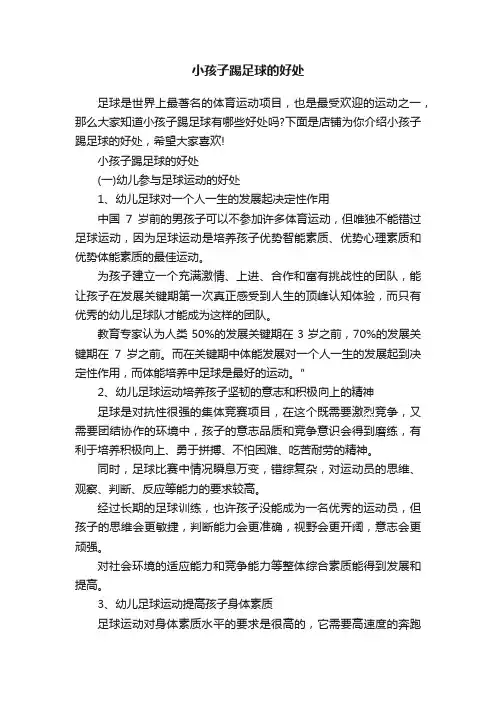 小孩子踢足球的好处

足球是世界上最著名的体育运动项目，也是最受欢迎的运动之一，那么大家知道小孩子踢足球有哪些好处吗?下面是店铺为你介绍小孩子踢足球的好处，希望大家喜欢!

小孩子踢足球的好处

(一)幼儿参与足球运动的好处

1、幼儿足球对一个人一生的发展起决定性作用

中国 7 岁前的男孩子可以不参加许多体育运动，但唯独不能错过足球运动，因为足球运动是培养孩子优势智能素质、优势心理素质和优势体能素质的最佳运动。

为孩子建立一个充满激情、上进、合作和富有挑战性的团队，能让孩子在发展关键期第一次真正感受到人生的顶峰认知体验，而只有优秀的幼儿足球队才能成为这样的团队。

教育专家认为人类 50%的发展关键期在 3 岁之前，70%的发展关键期在 7 岁之前。而在关键期中体能发展对一个人一生的发展起到决定性作用，而体能培养中足球是最好的运动。"

2、幼儿足球运动培养孩子坚韧的意志和积极向上的精神

足球是对抗性很强的集体竞赛项目，在这个既需要激烈竞争，又需要团结协作的环境中，孩子的意志品质和竞争意识会得到磨练，有利于培养积极向上、勇于拼搏、不怕困难、吃苦耐劳的精神。

同时，足球比赛中情况瞬息万变，错综复杂，对运动员的思维、观察、判断、反应等能力的要求较高。

经过长期的足球训练，也许孩子没能成为一名优秀的运动员，但孩子的思维会更敏捷，判断能力会更准确，视野会更开阔，意志会更顽强。

对社会环境的适应能力和竞争能力等整体综合素质能得到发展和提高。

3、幼儿足球运动提高孩子身体素质

足球运动对身体素质水平的要求是很高的，它需要高速度的奔跑